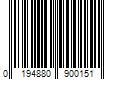 0 194880 900151